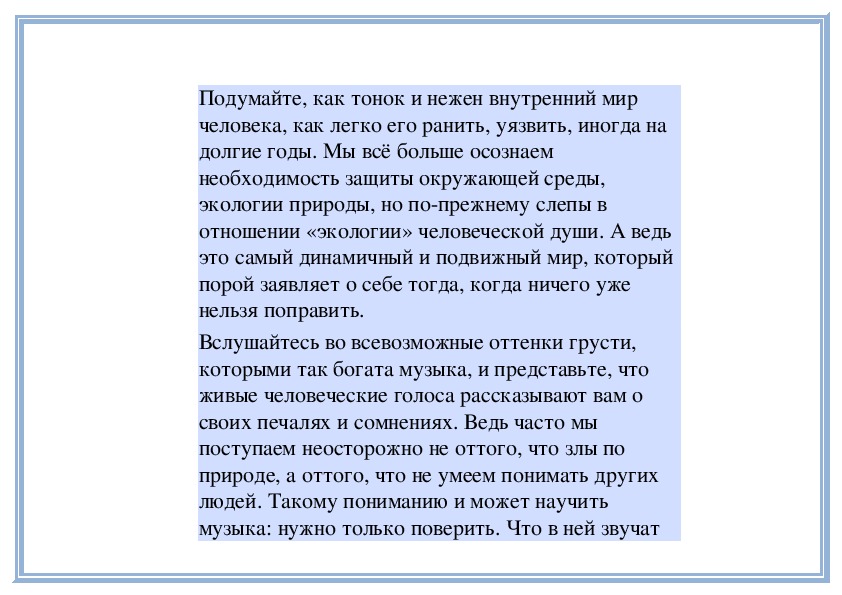 Подумайте, как тонок и нежен внутренний мир человека, как легко его ранить, уязвить, иногда на долгие годы. Мы всё больше осознаем необходимость защиты окружающей среды, экологии природы, но по-прежнему слепы в отношении «экологии» человеческой души. А ведь это самый динамичный и подвижный мир, который порой заявляет о себе тогда, когда ничего уже нельзя поправить.

Вслушайтесь во всевозможные оттенки грусти, которыми так богата музыка, и представьте, что живые человеческие голоса рассказывают вам о своих печалях и сомнениях. Ведь часто мы поступаем неосторожно не оттого, что злы по природе, а оттого, что не умеем понимать других людей. Такому пониманию и может научить музыка: нужно только поверить. Что в ней звучат